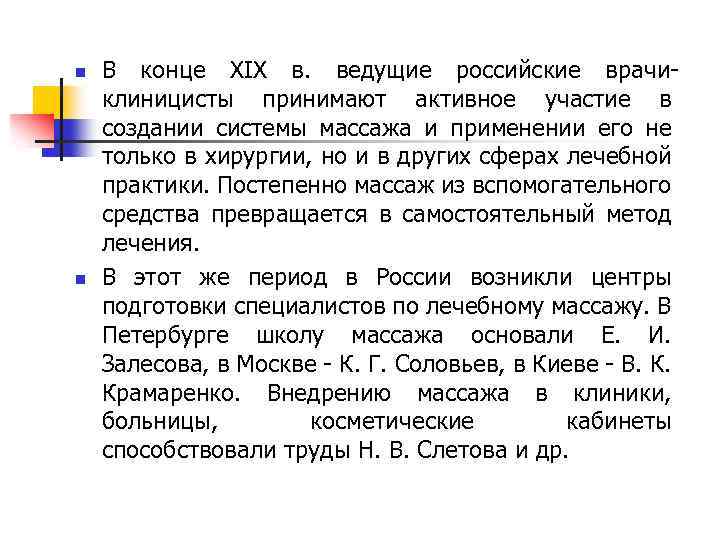 В конце XIX в. ведущие российские врачи-клиницисты принимают активное участие в создании системы массажа и применении его не только в хирургии, но и в других сферах лечебной практики. Постепенно массаж из вспомогательного средства превращается в самостоятельный метод лечения.

В этот же период в России возникли центры подготовки специалистов по лечебному массажу. В Петербурге школу массажа основали Е. И. Залесова, в Москве - К. Г. Соловьев, в Киеве - В. К. Крамаренко. Внедрению массажа в клиники, больницы, косметические кабинеты способствовали труды Н. В. Слетова и др.